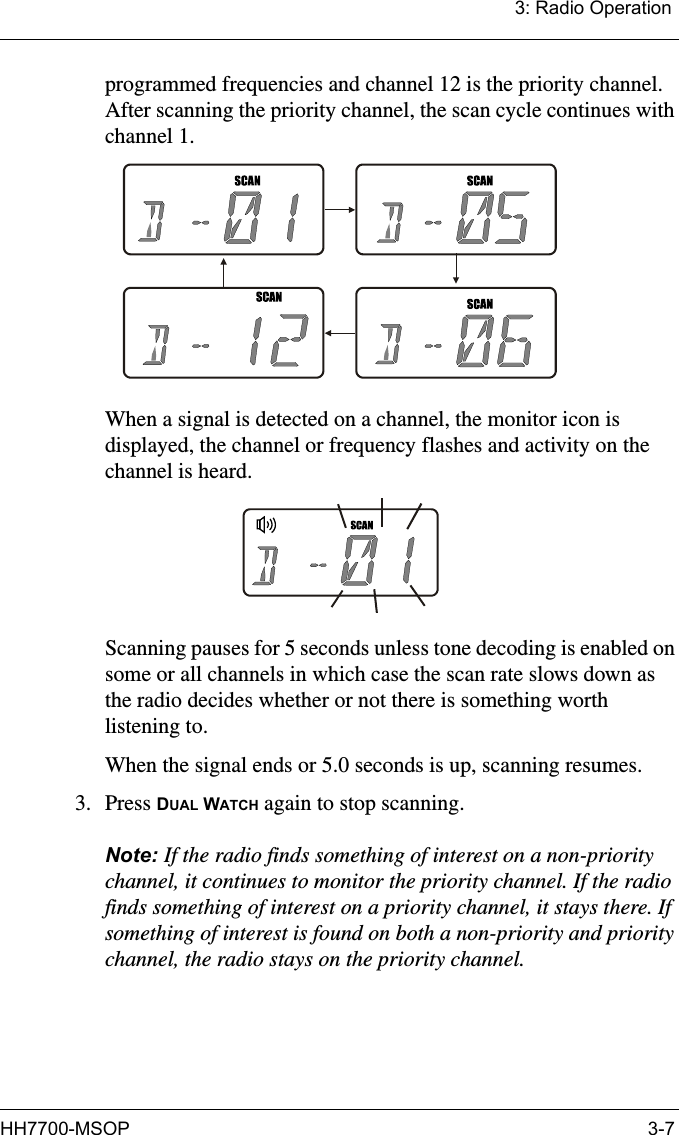 3: Radio Operation

programmed frequencies and channel 12 is the priority channel. After scanning the priority channel, the scan cycle continues with channel 1.

SCAN
D - 01

SCAN
D - 05

SCAN
D - 12

SCAN
D - 06

When a signal is detected on a channel, the monitor icon is displayed, the channel or frequency flashes and activity on the channel is heard.

SCAN
D - 01

Scanning pauses for 5 seconds unless tone decoding is enabled on some or all channels in which case the scan rate slows down as the radio decides whether or not there is something worth listening to.

When the signal ends or 5.0 seconds is up, scanning resumes.

3. Press DUAL WATCH again to stop scanning.

Note: If the radio finds something of interest on a non-priority channel, it continues to monitor the priority channel. If the radio finds something of interest on a priority channel, it stays there. If something of interest is found on both a non-priority and priority channel, the radio stays on the priority channel.

HH7700-MSOP

3-7